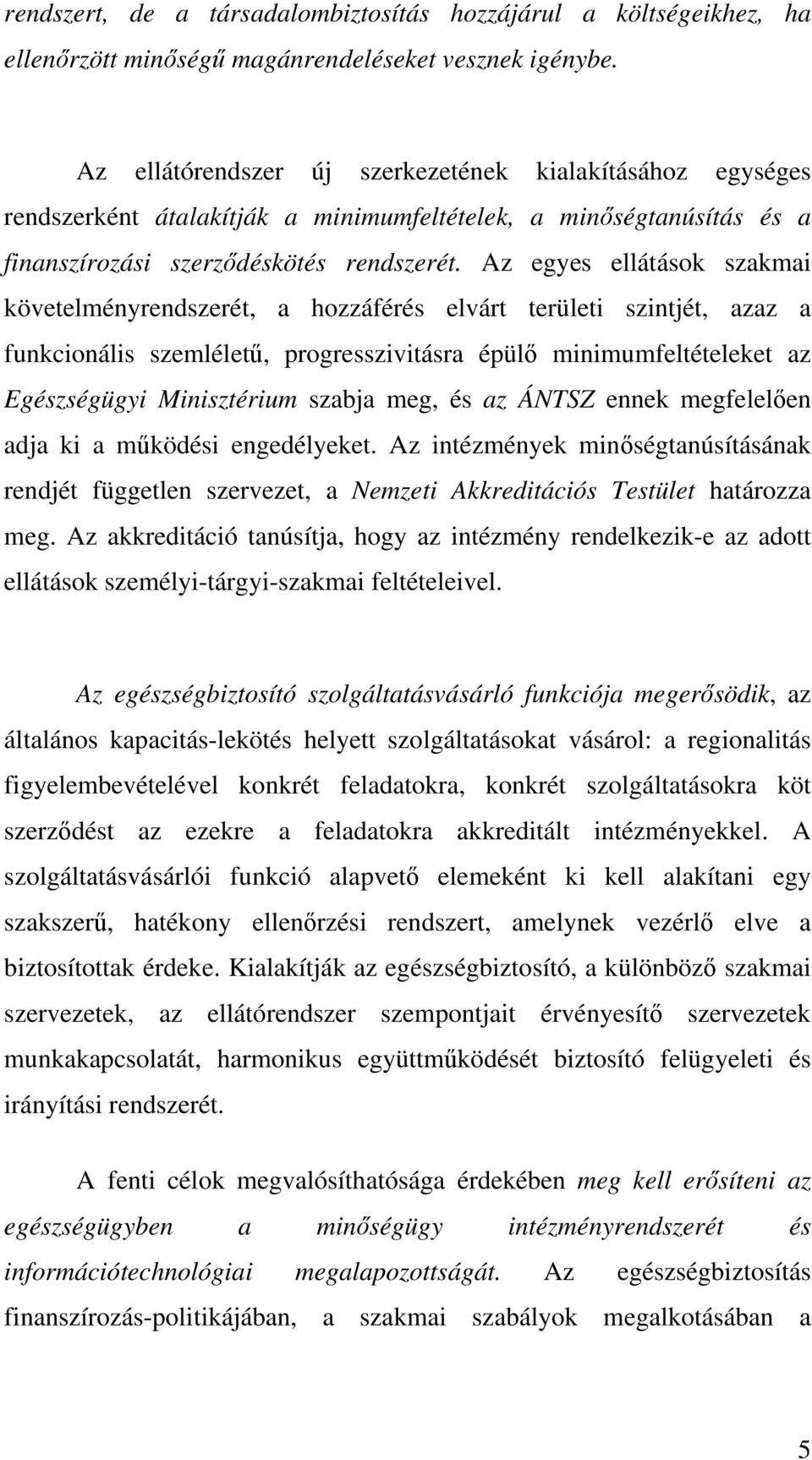 rendszert, de a társadalombiztosítás hozzájárul a költségeikhez, ha ellenőrzött minőségű magánrendeléseket vesznek igénybe.

Az ellátórendszer új szerkezetének kialakításához egységes rendszerként átalakítják a minimumfeltételek, a minőségtanúsítás és a finanszírozási szerződéskötés rendszerét. Az egyes ellátások szakmai követelményrendszerét, a hozzáférés elvárt területi szintjét, azaz a funkcionális szemléletű, progresszivitásra épülő minimumfeltételeket az Egészségügyi Minisztérium szabja meg, és az ÁNTSZ ennek megfelelően adja ki a működési engedélyeket. Az intézmények minőségtanúsításának rendjét független szervezet, a Nemzeti Akkreditációs Testület határozza meg. Az akkreditáció tanúsítja, hogy az intézmény rendelkezik-e az adott ellátások személyi-tárgyi-szakmai feltételeivel.

Az egészségbiztosító szolgáltatásvásárló funkciója megerősödik, az általános kapacitás-lekötés helyett szolgáltatásokat vásárol: a regionalitás figyelembevételével konkrét feladatokra, konkrét szolgáltatásokra köt szerződést az ezekre a feladatokra akkreditált intézményekkel. A szolgáltatásvásárlói funkció alapvető elemeként ki kell alakítani egy szakszerű, hatékony ellenőrzési rendszert, amelynek vezérlő elve a biztosítottak érdeke. Kialakítják az egészségbiztosító, a különböző szakmai szervezetek, az ellátórendszer szempontjait érvényesítő szervezetek munkakapcsolatát, harmonikus együttműködését biztosító felügyeleti és irányítási rendszerét.

A fenti célok megvalósíthatósága érdekében meg kell erősíteni az egészségügyben a minőségügy intézményrendszerét és információtechnológiai megalapozottságát. Az egészségbiztosítás finanszírozás-politikájában, a szakmai szabályok megalkotásában a

5